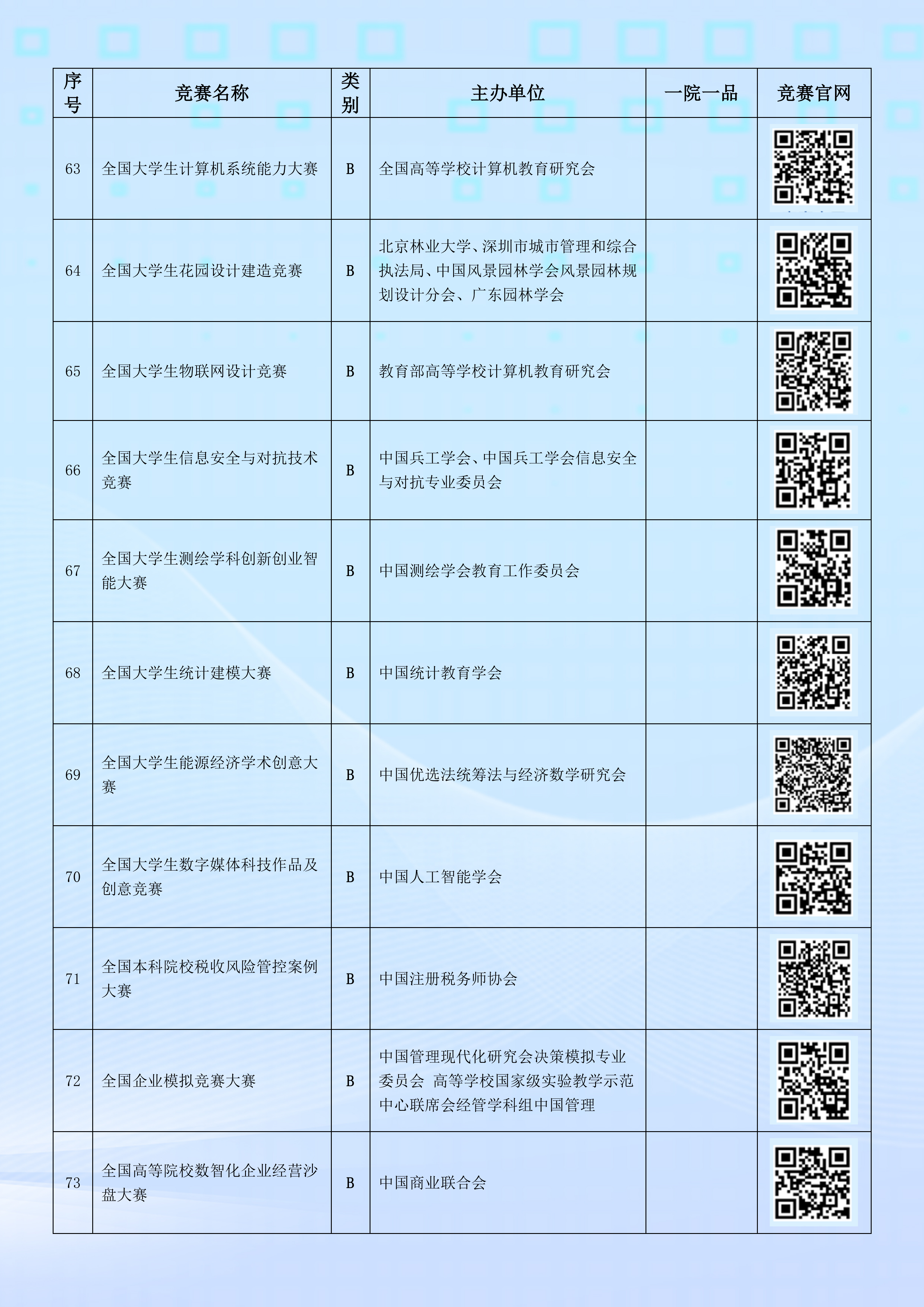 | 序号 | 竞赛名称 | 类别 | 主办单位 | 一院一品 | 竞赛官网 |
|---|---|---|---|---|---|
| 63 | 全国大学生计算机系统能力大赛 | B | 全国高等学校计算机教育研究会 |  |  |
| 64 | 全国大学生花园设计建造竞赛 | B | 北京林业大学、深圳市城市管理和综合执法局、中国风景园林学会风景园林规划设计分会、广东园林学会 |  |  |
| 65 | 全国大学生物联网设计竞赛 | B | 教育部高等学校计算机教育研究会 |  |  |
| 66 | 全国大学生信息安全与对抗技术竞赛 | B | 中国兵工学会、中国兵工学会信息安全与对抗专业委员会 |  |  |
| 67 | 全国大学生测绘学科创新创业智能大赛 | B | 中国测绘学会教育工作委员会 |  |  |
| 68 | 全国大学生统计建模大赛 | B | 中国统计教育学会 |  |  |
| 69 | 全国大学生能源经济学术创意大赛 | B | 中国优选法统筹法与经济数学研究会 |  |  |
| 70 | 全国大学生数字媒体科技作品及创意竞赛 | B | 中国人工智能学会 |  |  |
| 71 | 全国本科院校税收风险管控案例大赛 | B | 中国注册税务师协会 |  |  |
| 72 | 全国企业模拟竞赛大赛 | B | 中国管理现代化研究会决策模拟专业委员会 高等学校国家级实验教学示范中心联席会经管学科组中国管理 |  |  |
| 73 | 全国高等院校数智化企业经营沙盘大赛 | B | 中国商业联合会 |  |  |